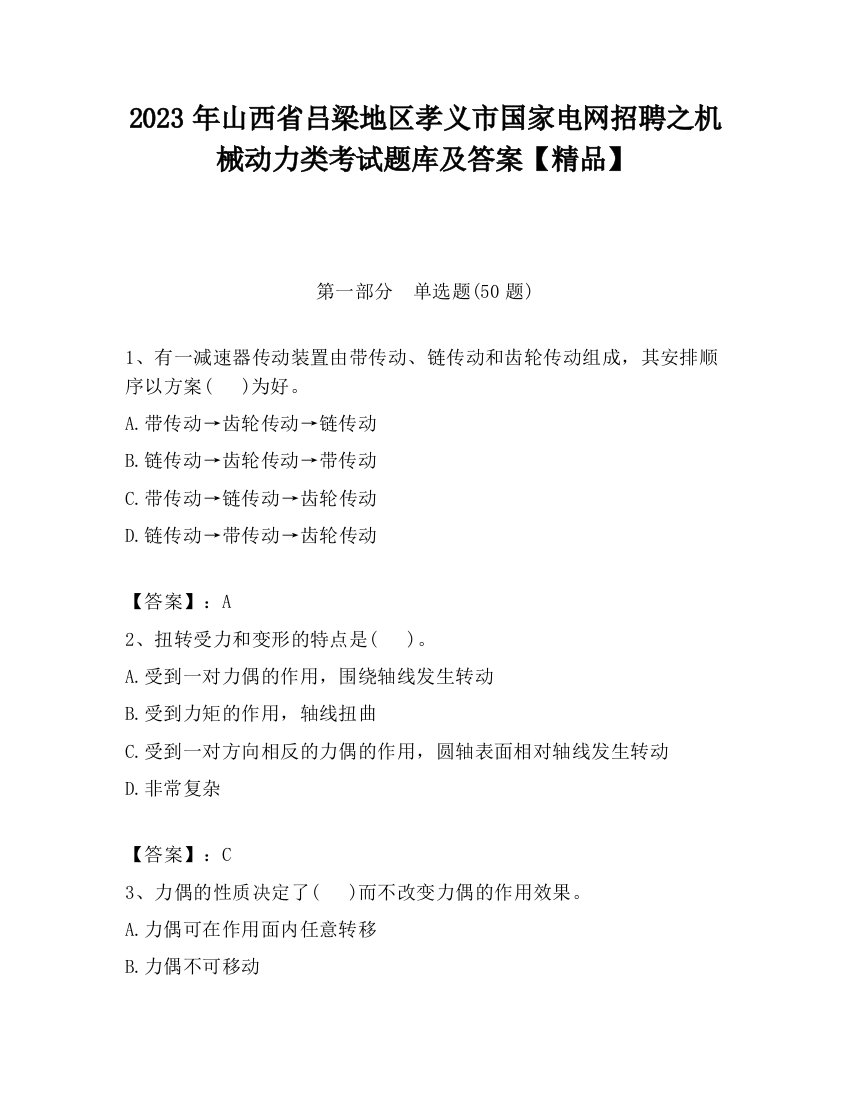 2023 年山西省吕梁地区孝义市国家电网招聘之机械动力类考试题库及答案【精品】

第一部分　单选题(50 题)

1、有一减速器传动装置由带传动、链传动和齿轮传动组成，其安排顺序以方案(　　)为好。

A.带传动→齿轮传动→链传动

B.链传动→齿轮传动→带传动

C.带传动→链传动→齿轮传动

D.链传动→带传动→齿轮传动

【答案】：A

2、扭转受力和变形的特点是(　　)。

A.受到一对力偶的作用，围绕轴线发生转动

B.受到力矩的作用，轴线扭曲

C.受到一对方向相反的力偶的作用，圆轴表面相对轴线发生转动

D.非常复杂

【答案】：C

3、力偶的性质决定了(　　)而不改变力偶的作用效果。

A.力偶可在作用面内任意转移

B.力偶不可移动